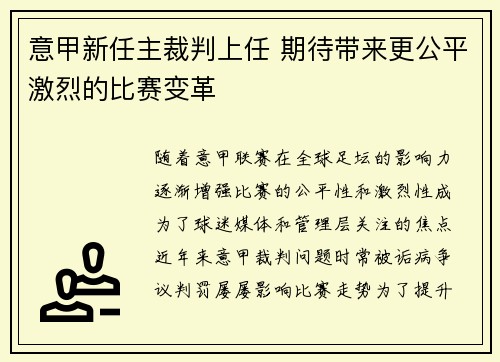 意甲新任主裁判上任 期待带来更公平激烈的比赛变革

随着意甲联赛在全球足坛的影响力逐渐增强比赛的公平性和激烈性成为了球迷媒体和管理层关注的焦点近年来意甲裁判问题时常被诟病争议判罚屡屡影响比赛走势为了提升